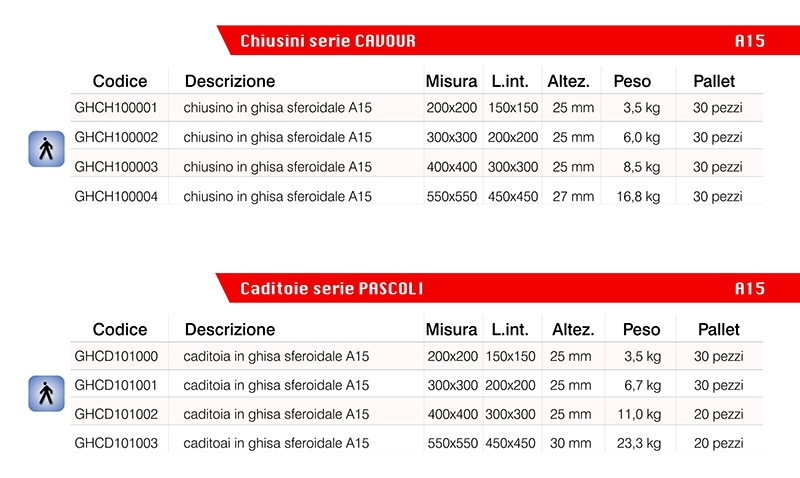 Chiusini serie CAVOUR A15

| Codice | Descrizione | Misura | L.int. | Altez. | Peso | Pallet |
|---|---|---|---|---|---|---|
| GHCH100001 | chiusino in ghisa sferoidale A15 | 200x200 | 150x150 | 25 mm | 3,5 kg | 30 pezzi |
| GHCH100002 | chiusino in ghisa sferoidale A15 | 300x300 | 200x200 | 25 mm | 6,0 kg | 30 pezzi |
| GHCH100003 | chiusino in ghisa sferoidale A15 | 400x400 | 300x300 | 25 mm | 8,5 kg | 30 pezzi |
| GHCH100004 | chiusino in ghisa sferoidale A15 | 550x550 | 450x450 | 27 mm | 16,8 kg | 30 pezzi |

Caditoie serie PASCOLI A15

| Codice | Descrizione | Misura | L.int. | Altez. | Peso | Pallet |
|---|---|---|---|---|---|---|
| GHCD101000 | caditoia in ghisa sferoidale A15 | 200x200 | 150x150 | 25 mm | 3,5 kg | 30 pezzi |
| GHCD101001 | caditoia in ghisa sferoidale A15 | 300x300 | 200x200 | 25 mm | 6,7 kg | 30 pezzi |
| GHCD101002 | caditoia in ghisa sferoidale A15 | 400x400 | 300x300 | 25 mm | 11,0 kg | 20 pezzi |
| GHCD101003 | caditoai in ghisa sferoidale A15 | 550x550 | 450x450 | 30 mm | 23,3 kg | 20 pezzi |